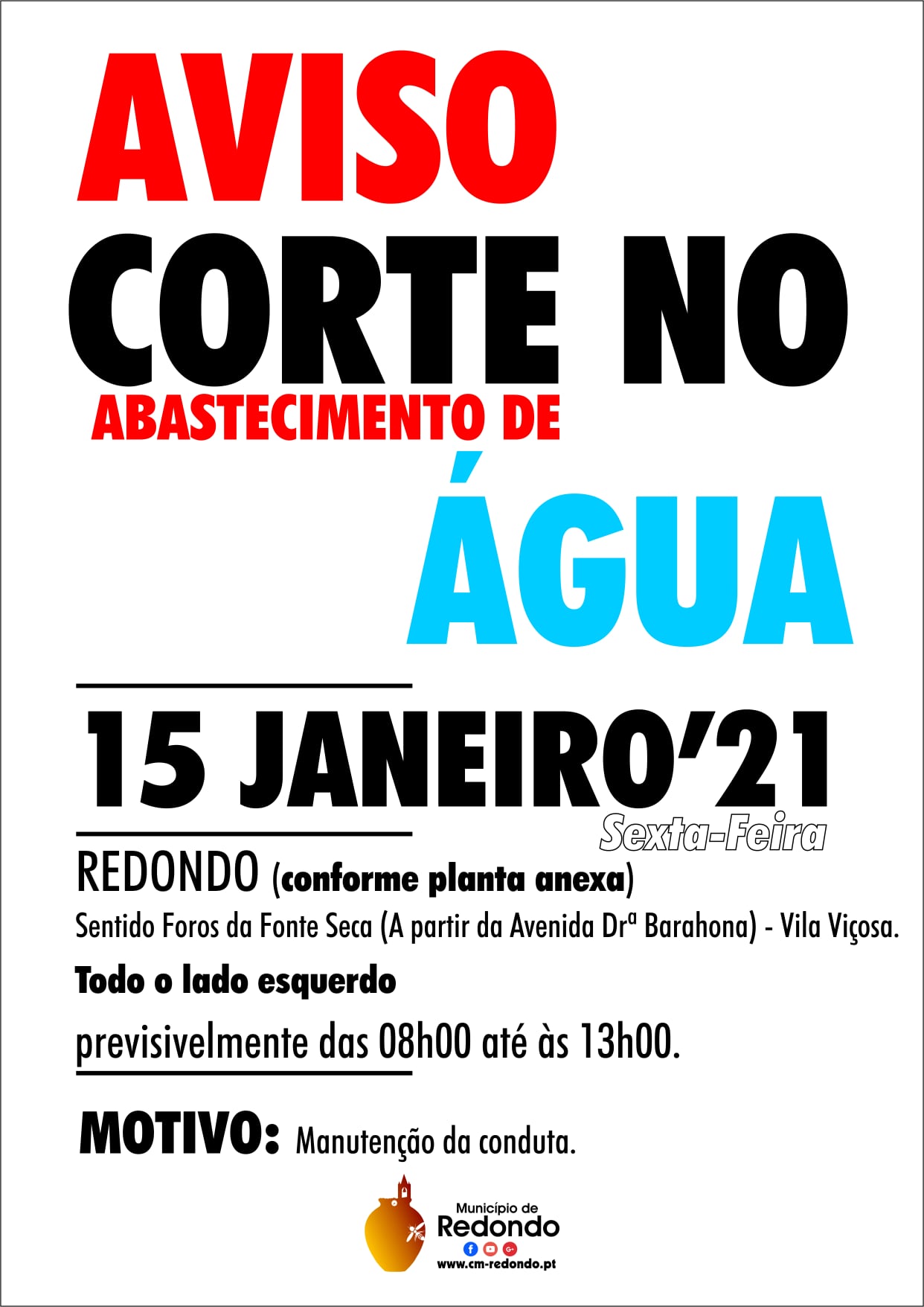 AVISO
CORTE NO
ABASTECIMENTO DE
ÁGUA

15 JANEIRO'21
Sexta-Feira

REDONDO (conforme planta anexa)
Sentido Foros da Fonte Seca (A partir da Avenida Drª Barahona) - Vila Viçosa.
Todo o lado esquerdo
previsivelmente das 08h00 até às 13h00.

MOTIVO: Manutenção da conduta.

Município de
Redondo
www.cm-redondo.pt